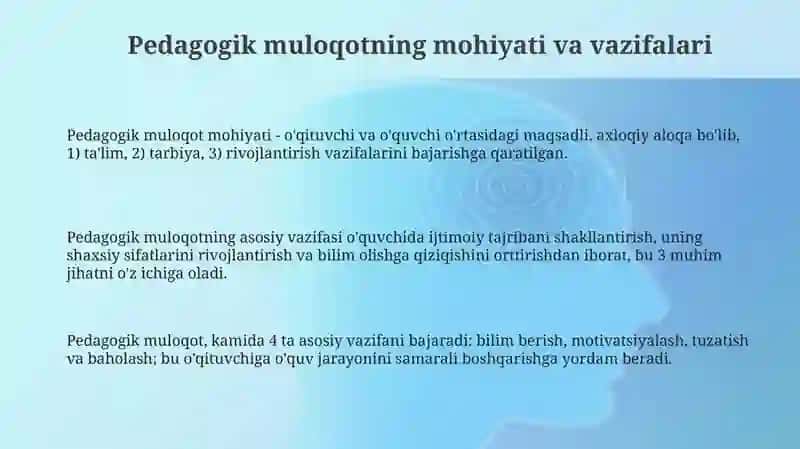 Pedagogik muloqotning mohiyati va vazifalari

Pedagogik muloqot mohiyati - o'qituvchi va o'quvchi o'rtasidagi maqsadli, axloqiy aloqa bo'lib, 1) ta'lim, 2) tarbiya, 3) rivojlantirish vazifalarini bajarishga qaratilgan.

Pedagogik muloqotning asosiy vazifasi o'quvchida ijtimoiy tajribani shakllantirish, uning shaxsiy sifatlarini rivojlantirish va bilim olishga qiziqishini orttirishdan iborat, bu 3 muhim jihatni o'z ichiga oladi.

Pedagogik muloqot, kamida 4 ta asosiy vazifani bajaradi: bilim berish, motivatsiyalash, tuzatish va baholash; bu o'qituvchiga o'quv jarayonini samarali boshqarishga yordam beradi.